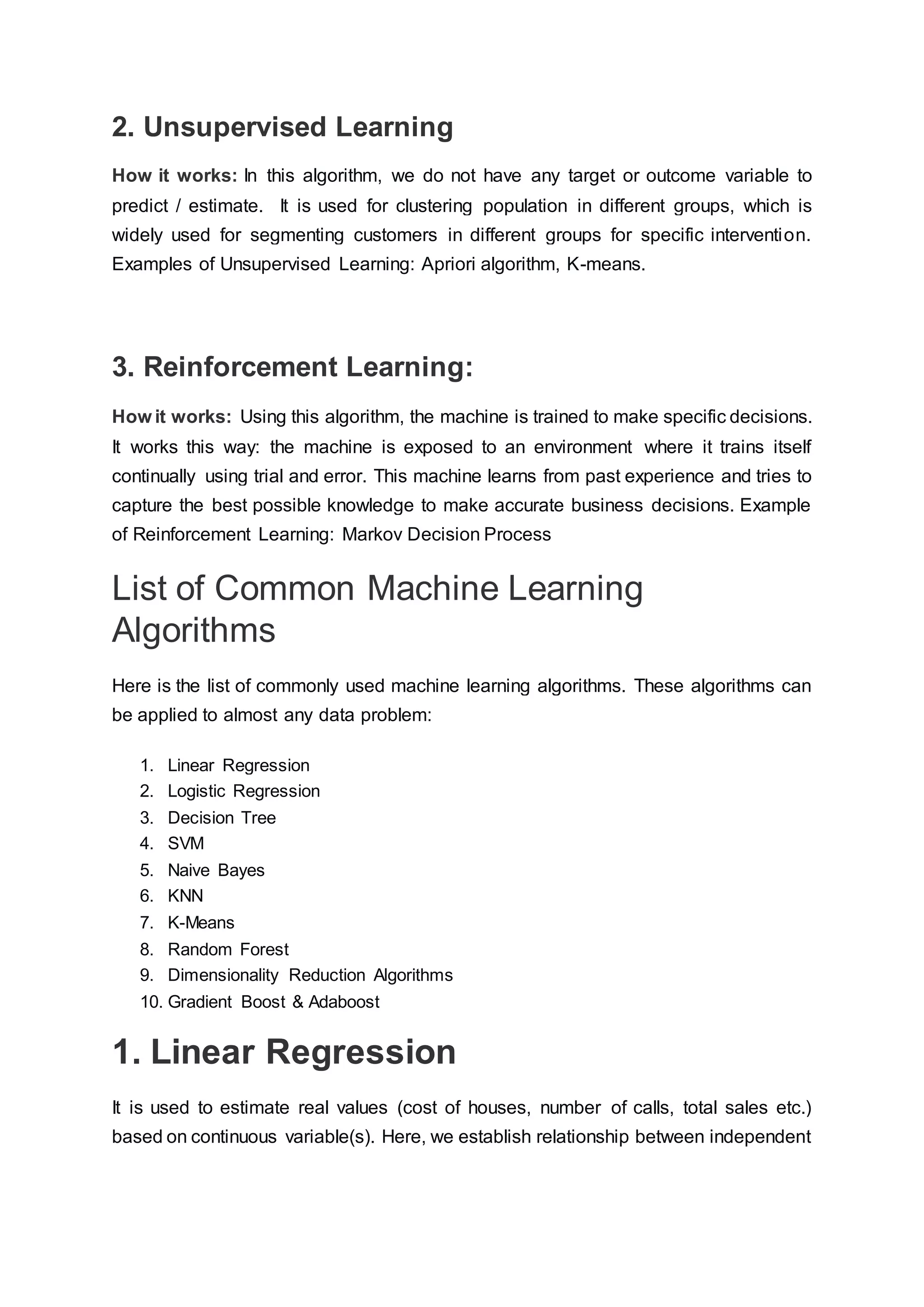 2. Unsupervised Learning

How it works: In this algorithm, we do not have any target or outcome variable to predict / estimate. It is used for clustering population in different groups, which is widely used for segmenting customers in different groups for specific intervention. Examples of Unsupervised Learning: Apriori algorithm, K-means.

3. Reinforcement Learning:

How it works: Using this algorithm, the machine is trained to make specific decisions. It works this way: the machine is exposed to an environment where it trains itself continually using trial and error. This machine learns from past experience and tries to capture the best possible knowledge to make accurate business decisions. Example of Reinforcement Learning: Markov Decision Process

List of Common Machine Learning Algorithms

Here is the list of commonly used machine learning algorithms. These algorithms can be applied to almost any data problem:

1. Linear Regression
2. Logistic Regression
3. Decision Tree
4. SVM
5. Naive Bayes
6. KNN
7. K-Means
8. Random Forest
9. Dimensionality Reduction Algorithms
10. Gradient Boost & Adaboost

1. Linear Regression

It is used to estimate real values (cost of houses, number of calls, total sales etc.) based on continuous variable(s). Here, we establish relationship between independent